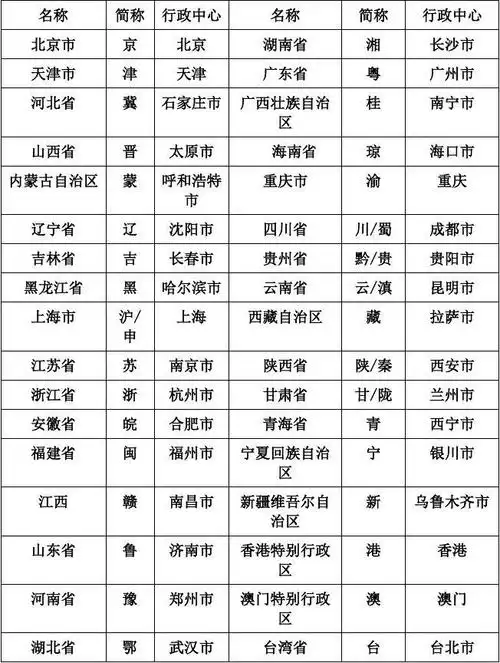 | 名称 | 简称 | 行政中心 | 名称 | 简称 | 行政中心 |
|---|---|---|---|---|---|
| 北京市 | 京 | 北京 | 湖南省 | 湘 | 长沙市 |
| 天津市 | 津 | 天津 | 广东省 | 粤 | 广州市 |
| 河北省 | 冀 | 石家庄市 | 广西壮族自治区 | 桂 | 南宁市 |
| 山西省 | 晋 | 太原市 | 海南省 | 琼 | 海口市 |
| 内蒙古自治区 | 蒙 | 呼和浩特市 | 重庆市 | 渝 | 重庆 |
| 辽宁省 | 辽 | 沈阳市 | 四川省 | 川/蜀 | 成都市 |
| 吉林省 | 吉 | 长春市 | 贵州省 | 黔/贵 | 贵阳市 |
| 黑龙江省 | 黑 | 哈尔滨市 | 云南省 | 云/滇 | 昆明市 |
| 上海市 | 沪/申 | 上海 | 西藏自治区 | 藏 | 拉萨市 |
| 江苏省 | 苏 | 南京市 | 陕西省 | 陕/秦 | 西安市 |
| 浙江省 | 浙 | 杭州市 | 甘肃省 | 甘/陇 | 兰州市 |
| 安徽省 | 皖 | 合肥市 | 青海省 | 青 | 西宁市 |
| 福建省 | 闽 | 福州市 | 宁夏回族自治区 | 宁 | 银川市 |
| 江西 | 赣 | 南昌市 | 新疆维吾尔自治区 | 新 | 乌鲁木齐市 |
| 山东省 | 鲁 | 济南市 | 香港特别行政区 | 港 | 香港 |
| 河南省 | 豫 | 郑州市 | 澳门特别行政区 | 澳 | 澳门 |
| 湖北省 | 鄂 | 武汉市 | 台湾省 | 台 | 台北市 |